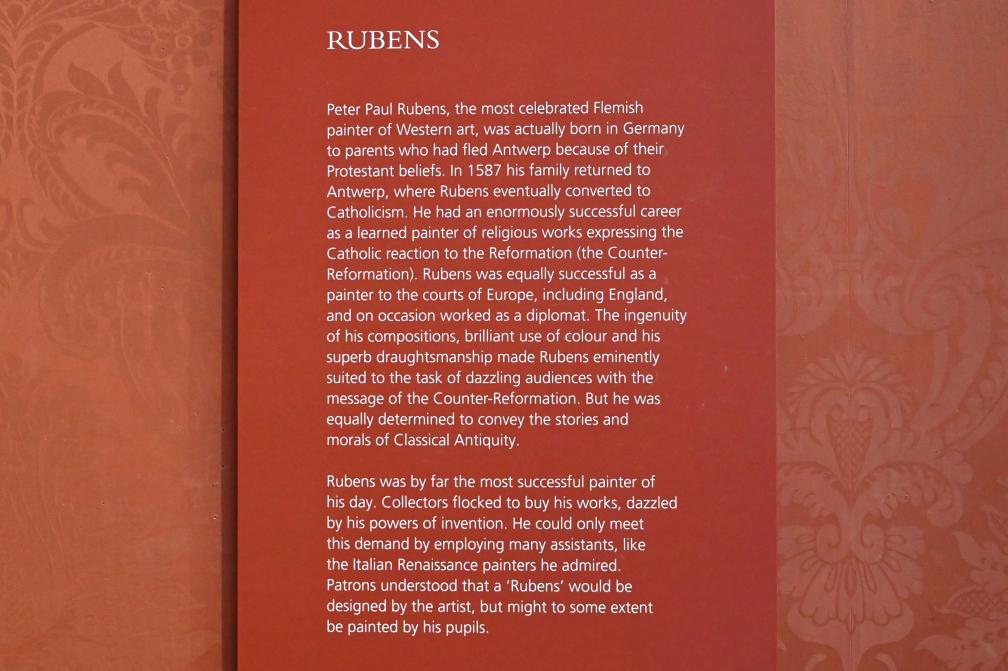 RUBENS

Peter Paul Rubens, the most celebrated Flemish painter of Western art, was actually born in Germany to parents who had fled Antwerp because of their Protestant beliefs. In 1587 his family returned to Antwerp, where Rubens eventually converted to Catholicism. He had an enormously successful career as a learned painter of religious works expressing the Catholic reaction to the Reformation (the Counter-Reformation). Rubens was equally successful as a painter to the courts of Europe, including England, and on occasion worked as a diplomat. The ingenuity of his compositions, brilliant use of colour and his superb draughtsmanship made Rubens eminently suited to the task of dazzling audiences with the message of the Counter-Reformation. But he was equally determined to convey the stories and morals of Classical Antiquity.

Rubens was by far the most successful painter of his day. Collectors flocked to buy his works, dazzled by his powers of invention. He could only meet this demand by employing many assistants, like the Italian Renaissance painters he admired. Patrons understood that a 'Rubens' would be designed by the artist, but might to some extent be painted by his pupils.